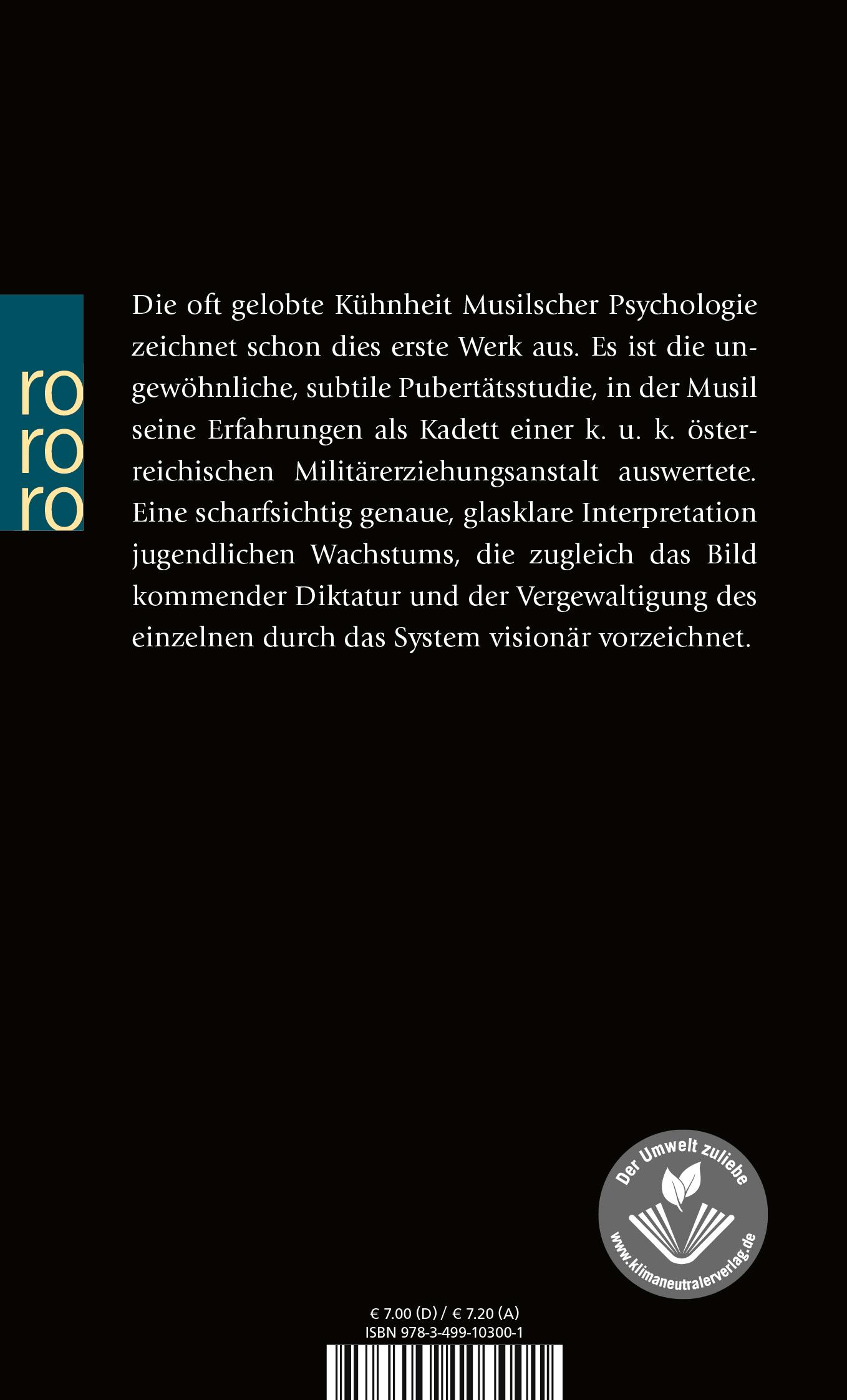 ro
ro
ro

Die oft gelobte Kühnheit Musilscher Psychologie zeichnet schon dies erste Werk aus. Es ist die ungewöhnliche, subtile Pubertätsstudie, in der Musil seine Erfahrungen als Kadett einer k. u. k. österreichischen Militärerziehungsanstalt auswertete. Eine scharfsichtig genaue, glasklare Interpretation jugendlichen Wachstums, die zugleich das Bild kommender Diktatur und der Vergewaltigung des einzelnen durch das System visionär vorzeichnet.

Der Umwelt zuliebe
www.klimaneutralerverlag.de

€ 7.00 (D) / € 7.20 (A)
ISBN 978-3-499-10300-1